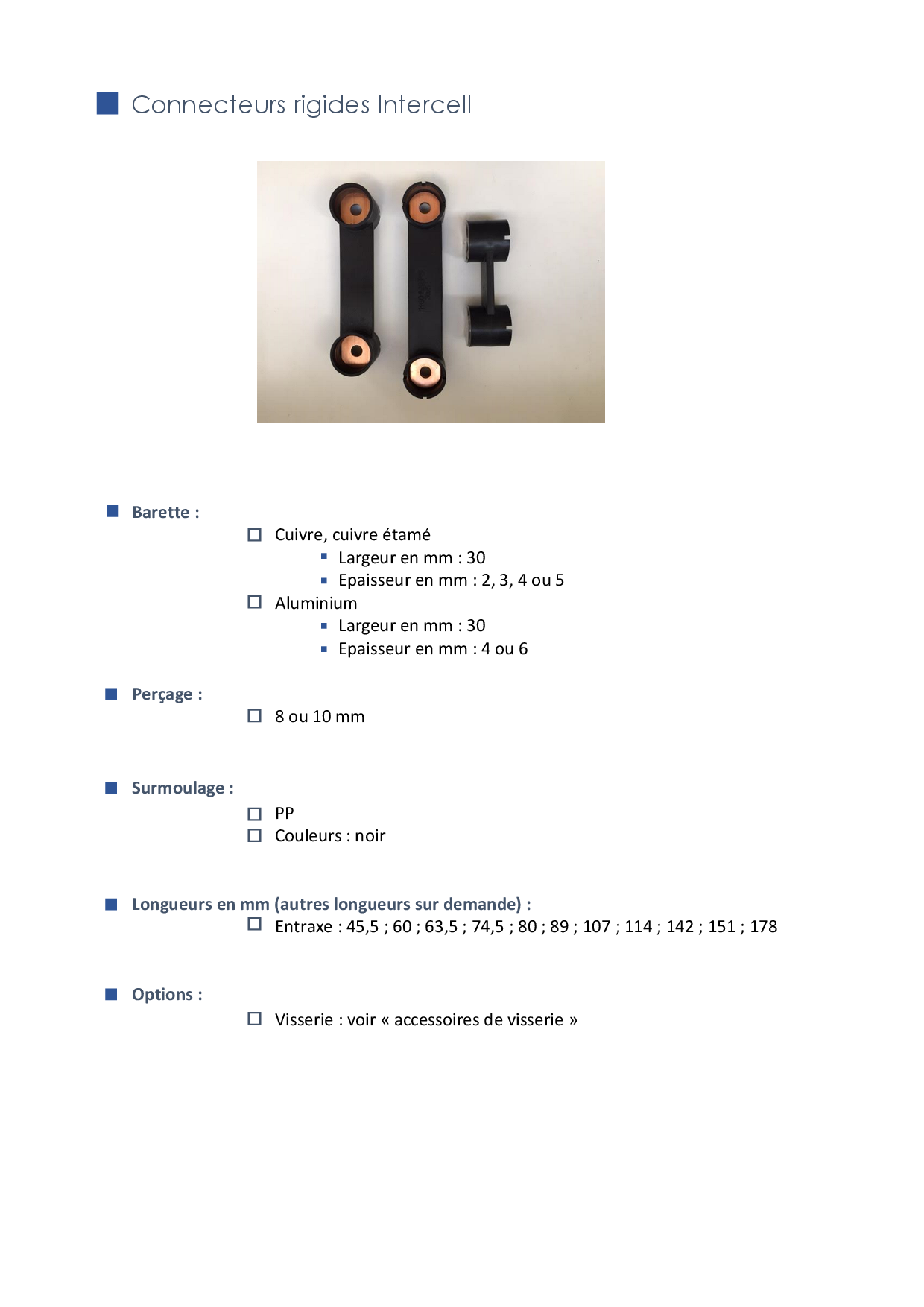 Connecteurs rigides Intercell

Barette :

Cuivre, cuivre étamé

Largeur en mm : 30

Epaisseur en mm : 2, 3, 4 ou 5

Aluminium

Largeur en mm : 30

Epaisseur en mm : 4 ou 6

Perçage :

8 ou 10 mm

Surmoulage :

PP

Couleurs : noir

Longueurs en mm (autres longueurs sur demande) :

Entraxe : 45,5 ; 60 ; 63,5 ; 74,5 ; 80 ; 89 ; 107 ; 114 ; 142 ; 151 ; 178

Options :

Visserie : voir « accessoires de visserie »